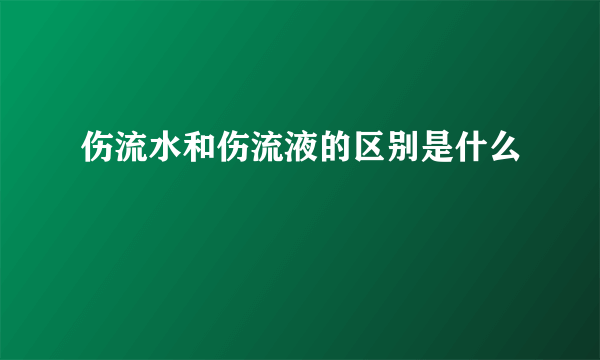 伤流水和伤流液的区别是什么